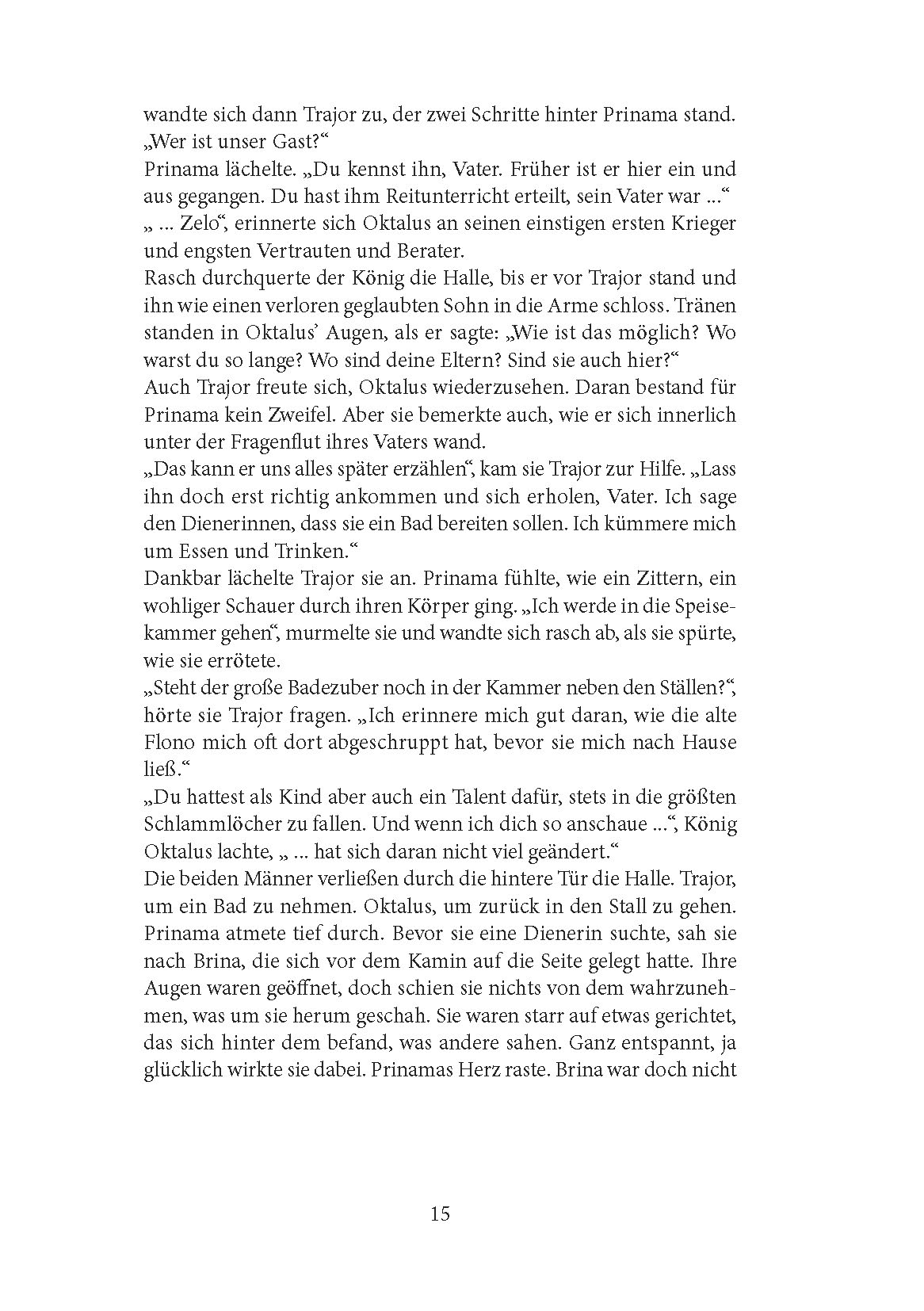 wandte sich dann Trajor zu, der zwei Schritte hinter Prinama stand. „Wer ist unser Gast?“

Prinama lächelte. „Du kennst ihn, Vater. Früher ist er hier ein und aus gegangen. Du hast ihm Reitunterricht erteilt, sein Vater war ...“

„ ... Zelo“, erinnerte sich Oktalus an seinen einstigen ersten Krieger und engsten Vertrauten und Berater.

Rasch durchquerte der König die Halle, bis er vor Trajor stand und ihn wie einen verloren geglaubten Sohn in die Arme schloss. Tränen standen in Oktalus’ Augen, als er sagte: „Wie ist das möglich? Wo warst du so lange? Wo sind deine Eltern? Sind sie auch hier?“

Auch Trajor freute sich, Oktalus wiederzusehen. Daran bestand für Prinama kein Zweifel. Aber sie bemerkte auch, wie er sich innerlich unter der Fragenflut ihres Vaters wand.

„Das kann er uns alles später erzählen“, kam sie Trajor zur Hilfe. „Lass ihn doch erst richtig ankommen und sich erholen, Vater. Ich sage den Dienerinnen, dass sie ein Bad bereiten sollen. Ich kümmere mich um Essen und Trinken.“

Dankbar lächelte Trajor sie an. Prinama fühlte, wie ein Zittern, ein wohliger Schauer durch ihren Körper ging. „Ich werde in die Speisekammer gehen“, murmelte sie und wandte sich rasch ab, als sie spürte, wie sie errötete.

„Steht der große Badezuber noch in der Kammer neben den Ställen?“, hörte sie Trajor fragen. „Ich erinnere mich gut daran, wie die alte Flono mich oft dort abgeschruppt hat, bevor sie mich nach Hause ließ.“

„Du hattest als Kind aber auch ein Talent dafür, stets in die größten Schlammlöcher zu fallen. Und wenn ich dich so anschaue ...“, König Oktalus lachte, „ ... hat sich daran nicht viel geändert.“

Die beiden Männer verließen durch die hintere Tür die Halle. Trajor, um ein Bad zu nehmen. Oktalus, um zurück in den Stall zu gehen. Prinama atmete tief durch. Bevor sie eine Dienerin suchte, sah sie nach Brina, die sich vor dem Kamin auf die Seite gelegt hatte. Ihre Augen waren geöffnet, doch schien sie nichts von dem wahrzunehmen, was um sie herum geschah. Sie waren starr auf etwas gerichtet, das sich hinter dem befand, was andere sahen. Ganz entspannt, ja glücklich wirkte sie dabei. Prinamas Herz raste. Brina war doch nicht

15